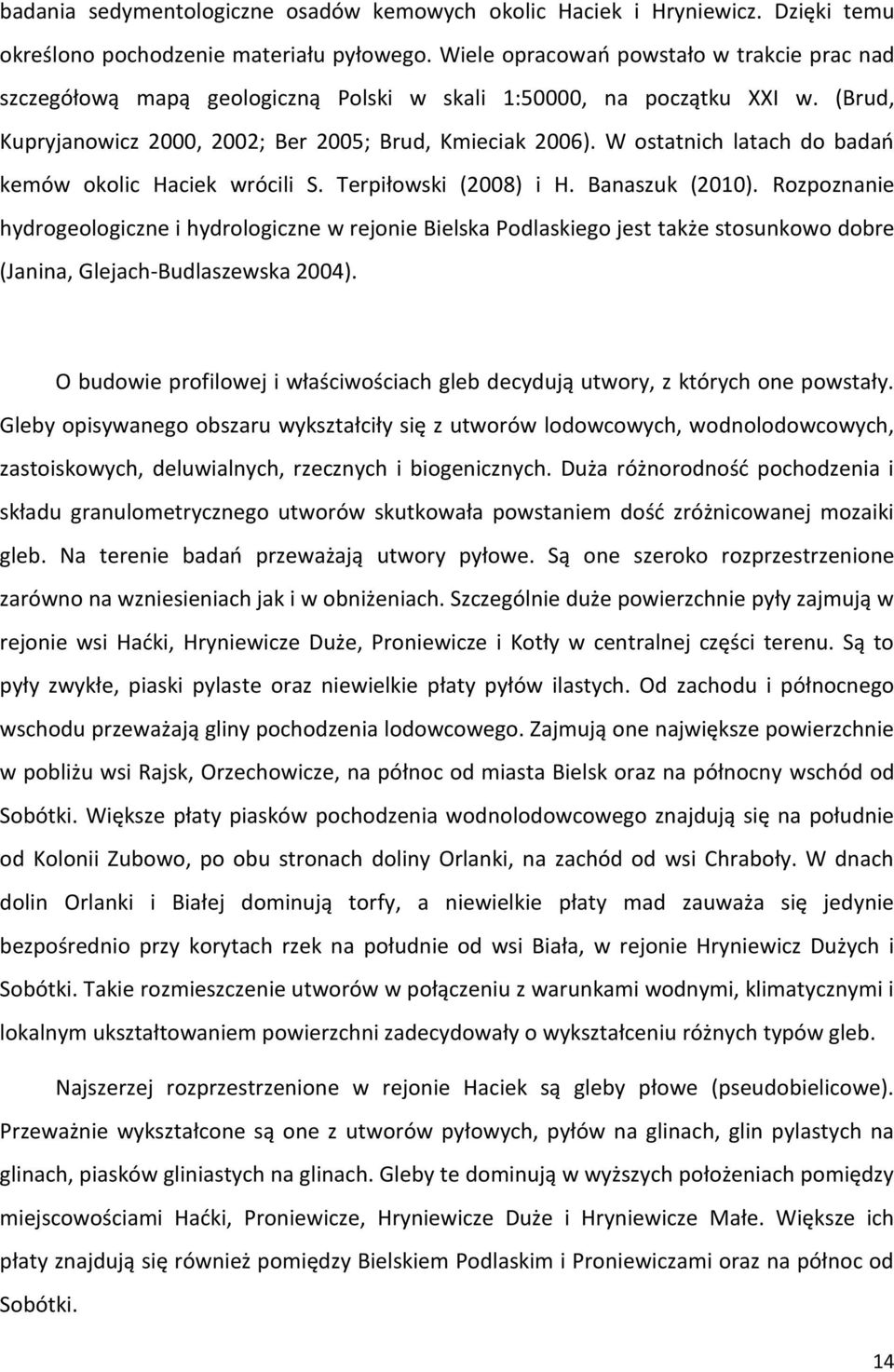 badania sedymentologiczne osadów kemowych okolic Haciek i Hryniewicz. Dzięki temu określono pochodzenie materiału pyłowego. Wiele opracowań powstało w trakcie prac nad szczegółową mapą geologiczną Polski w skali 1:50000, na początku XXI w. (Brud, Kupryjanowicz 2000, 2002; Ber 2005; Brud, Kmieciak 2006). W ostatnich latach do badań kemów okolic Haciek wrócili S. Terpiłowski (2008) i H. Banaszuk (2010). Rozpoznanie hydrogeologiczne i hydrologiczne w rejonie Bielska Podlaskiego jest także stosunkowo dobre (Janina, Glejach-Budlaszewska 2004).

O budowie profilowej i właściwościach gleb decydują utwory, z których one powstały. Gleby opisywanego obszaru wykształciły się z utworów lodowcowych, wodnolodowcowych, zastoiskowych, deluwialnych, rzecznych i biogenicznych. Duża różnorodność pochodzenia i składu granulometrycznego utworów skutkowała powstaniem dość zróżnicowanej mozaiki gleb. Na terenie badań przeważają utwory pyłowe. Są one szeroko rozprzestrzenione zarówno na wzniesieniach jak i w obniżeniach. Szczególnie duże powierzchnie pyły zajmują w rejonie wsi Haćki, Hryniewicze Duże, Proniewicze i Kotły w centralnej części terenu. Są to pyły zwykłe, piaski pylaste oraz niewielkie płaty pyłów ilastych. Od zachodu i północnego wschodu przeważają gliny pochodzenia lodowcowego. Zajmują one największe powierzchnie w pobliżu wsi Rajsk, Orzechowicze, na północ od miasta Bielsk oraz na północny wschód od Sobótki. Większe płaty piasków pochodzenia wodnolodowcowego znajdują się na południe od Kolonii Zubowo, po obu stronach doliny Orlanki, na zachód od wsi Chraboły. W dnach dolin Orlanki i Białej dominują torfy, a niewielkie płaty mad zauważa się jedynie bezpośrednio przy korytach rzek na południe od wsi Biała, w rejonie Hryniewicz Dużych i Sobótki. Takie rozmieszczenie utworów w połączeniu z warunkami wodnymi, klimatycznymi i lokalnym ukształtowaniem powierzchni zadecydowały o wykształceniu różnych typów gleb.

Najszerzej rozprzestrzenione w rejonie Haciek są gleby płowe (pseudobielicowe). Przeważnie wykształcone są one z utworów pyłowych, pyłów na glinach, glin pylastych na glinach, piasków gliniastych na glinach. Gleby te dominują w wyższych położeniach pomiędzy miejscowościami Haćki, Proniewicze, Hryniewicze Duże i Hryniewicze Małe. Większe ich płaty znajdują się również pomiędzy Bielskiem Podlaskim i Proniewiczami oraz na północ od Sobótki.

14